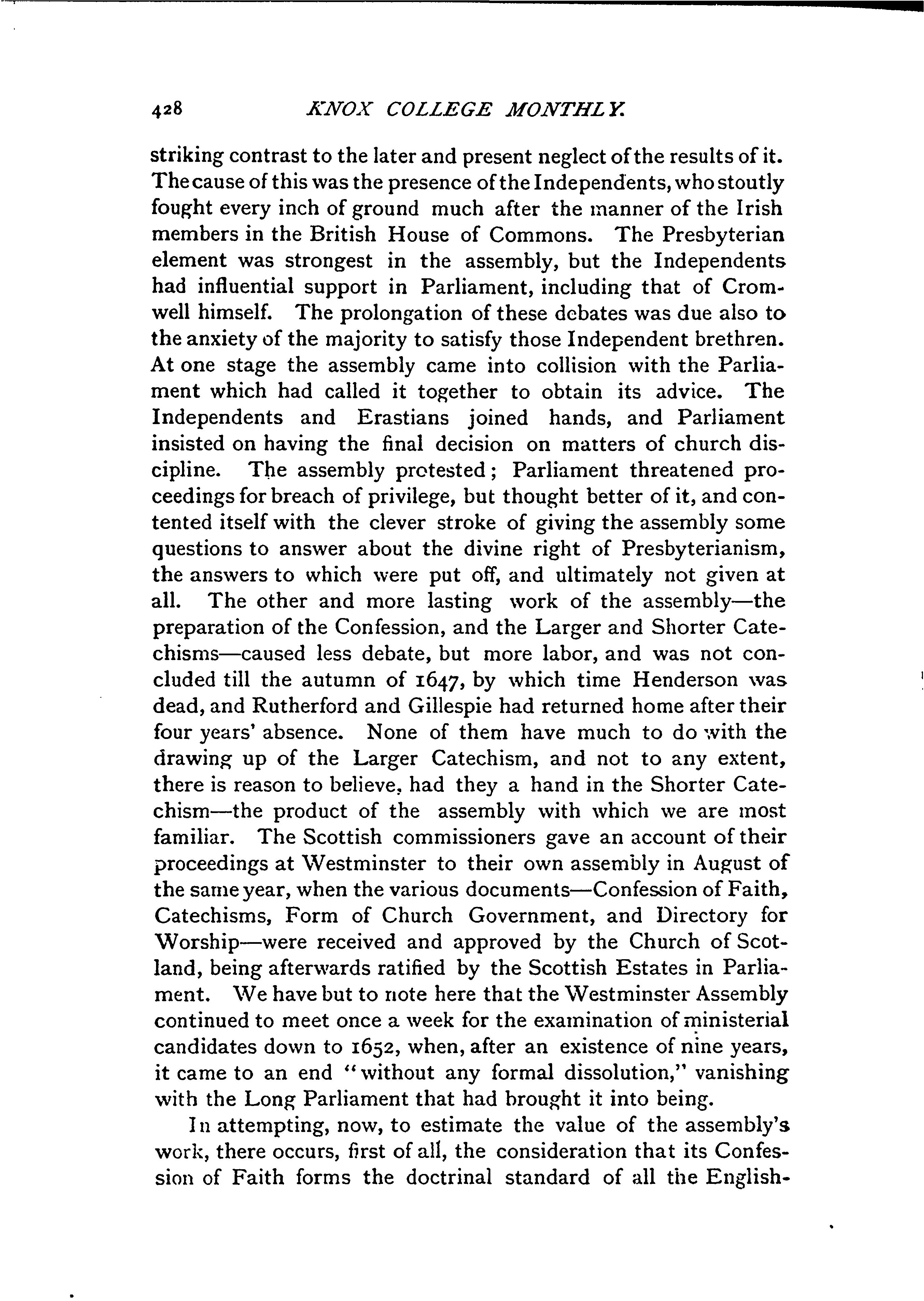 428 KNOX COLLEGE MONTHLY.

striking contrast to the later and present neglect of the results of it. The cause of this was the presence of the Independents, who stoutly fought every inch of ground much after the manner of the Irish members in the British House of Commons. The Presbyterian element was strongest in the assembly, but the Independents had influential support in Parliament, including that of Cromwell himself. The prolongation of these debates was due also to the anxiety of the majority to satisfy those Independent brethren. At one stage the assembly came into collision with the Parliament which had called it together to obtain its advice. The Independents and Erastians joined hands, and Parliament insisted on having the final decision on matters of church discipline. The assembly protested; Parliament threatened proceedings for breach of privilege, but thought better of it, and contented itself with the clever stroke of giving the assembly some questions to answer about the divine right of Presbyterianism, the answers to which were put off, and ultimately not given at all. The other and more lasting work of the assembly—the preparation of the Confession, and the Larger and Shorter Catechisms—caused less debate, but more labor, and was not concluded till the autumn of 1647, by which time Henderson was dead, and Rutherford and Gillespie had returned home after their four years' absence. None of them have much to do with the drawing up of the Larger Catechism, and not to any extent, there is reason to believe, had they a hand in the Shorter Catechism—the product of the assembly with which we are most familiar. The Scottish commissioners gave an account of their proceedings at Westminster to their own assembly in August of the same year, when the various documents—Confession of Faith, Catechisms, Form of Church Government, and Directory for Worship—were received and approved by the Church of Scotland, being afterwards ratified by the Scottish Estates in Parliament. We have but to note here that the Westminster Assembly continued to meet once a week for the examination of ministerial candidates down to 1652, when, after an existence of nine years, it came to an end "without any formal dissolution," vanishing with the Long Parliament that had brought it into being.

In attempting, now, to estimate the value of the assembly's work, there occurs, first of all, the consideration that its Confession of Faith forms the doctrinal standard of all the English-